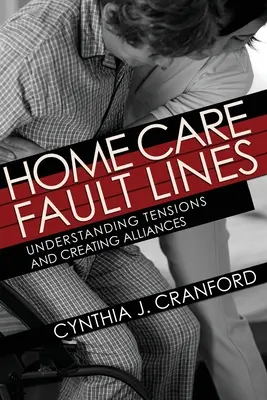 HOME CARE FAULT LINES

UNDERSTANDING TENSIONS AND CREATING ALLIANCES

CYNTHIA J. CRANFORD